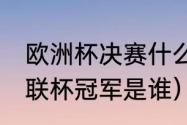 欧洲杯决赛什么
联杯冠军是谁）